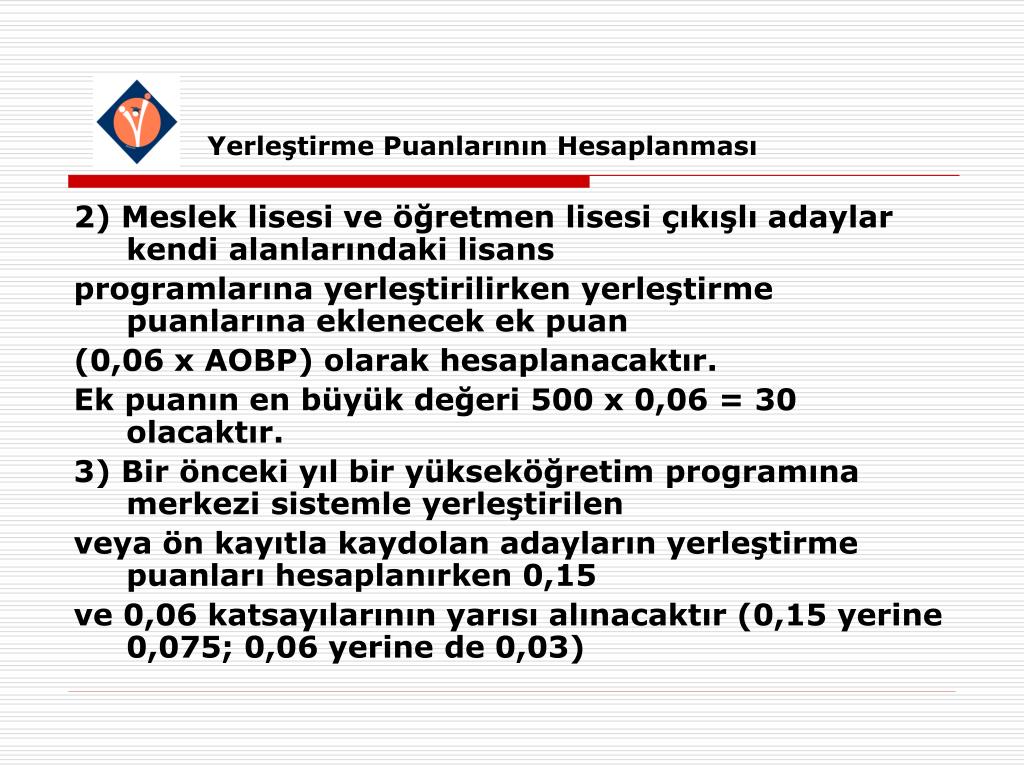 Yerleştirme Puanlarının Hesaplanması

2) Meslek lisesi ve öğretmen lisesi çıkışlı adaylar kendi alanlarındaki lisans

programlarına yerleştirilirken yerleştirme puanlarına eklenecek ek puan

(0,06 x AOBP) olarak hesaplanacaktır.

Ek puanın en büyük değeri 500 x 0,06 = 30 olacaktır.

3) Bir önceki yıl bir yükseköğretim programına merkezi sistemle yerleştirilen

veya ön kayıtla kaydolan adayların yerleştirme puanları hesaplanırken 0,15

ve 0,06 katsayılarının yarısı alınacaktır (0,15 yerine 0,075; 0,06 yerine de 0,03)